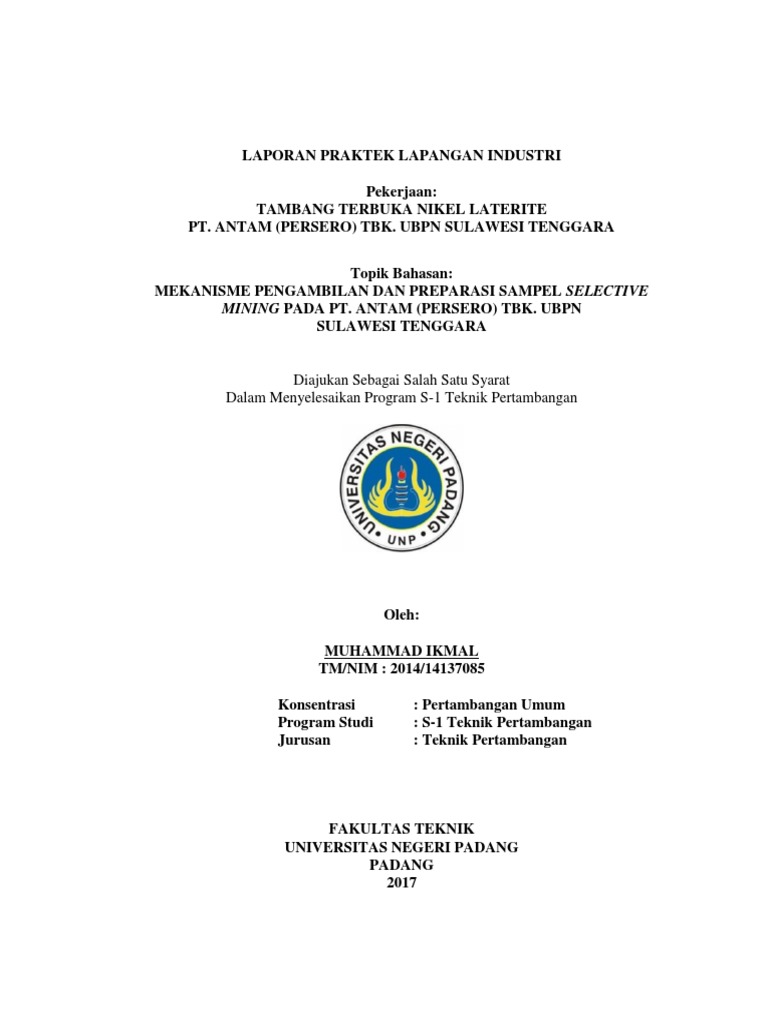 LAPORAN PRAKTEK LAPANGAN INDUSTRI

Pekerjaan:
TAMBANG TERBUKA NIKEL LATERITE
PT. ANTAM (PERSERO) TBK. UBPN SULAWESI TENGGARA

Topik Bahasan:
MEKANISME PENGAMBILAN DAN PREPARASI SAMPEL SELECTIVE MINING PADA PT. ANTAM (PERSERO) TBK. UBPN SULAWESI TENGGARA

Diajukan Sebagai Salah Satu Syarat
Dalam Menyelesaikan Program S-1 Teknik Pertambangan

UNIVERSITAS NEGERI PADANG
UNP

Oleh:

MUHAMMAD IKMAL
TM/NIM : 2014/14137085

Konsentrasi : Pertambangan Umum
Program Studi : S-1 Teknik Pertambangan
Jurusan : Teknik Pertambangan

FAKULTAS TEKNIK
UNIVERSITAS NEGERI PADANG
PADANG
2017